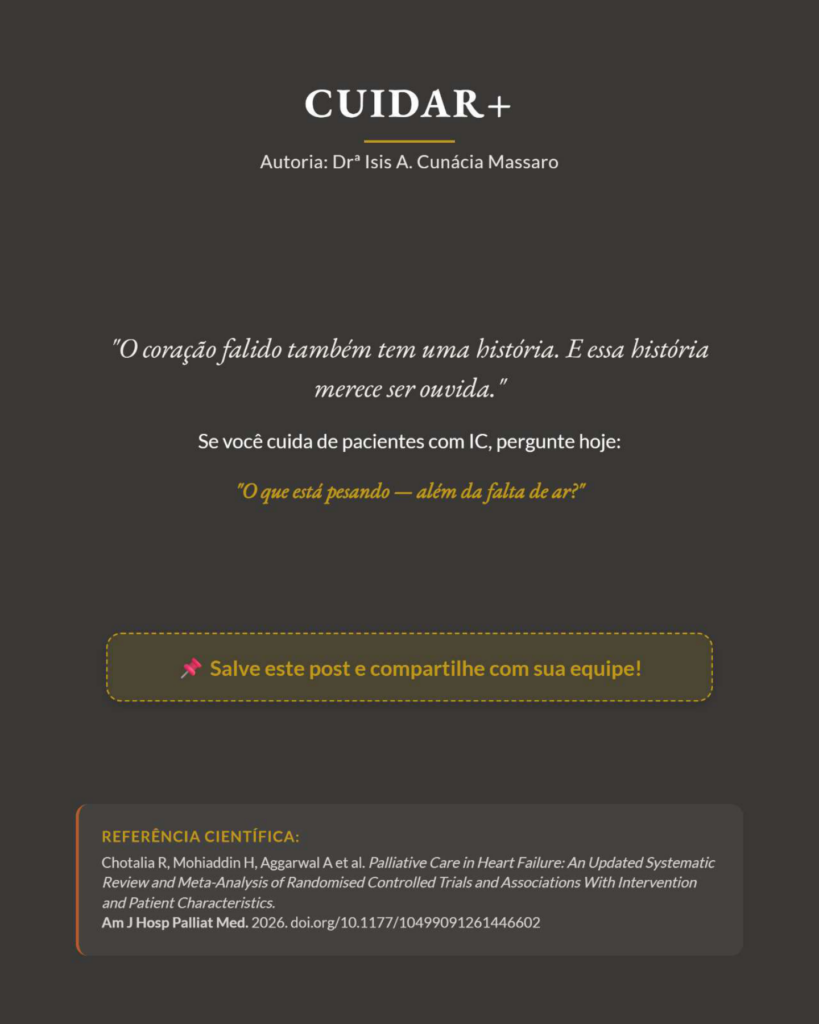 CUIDAR+

Autoria: Drª Isis A. Cunácia Massaro

"O coração falido também tem uma história. E essa história merece ser ouvida."

Se você cuida de pacientes com IC, pergunte hoje:

"O que está pesando — além da falta de ar?"

📌 Salve este post e compartilhe com sua equipe!

REFERÊNCIA CIENTÍFICA:

Chotalia R, Mohiaddin H, Aggarwal A et al. Palliative Care in Heart Failure: An Updated Systematic Review and Meta-Analysis of Randomised Controlled Trials and Associations With Intervention and Patient Characteristics.
Am J Hosp Palliat Med. 2026. doi.org/10.1177/10499091261446602